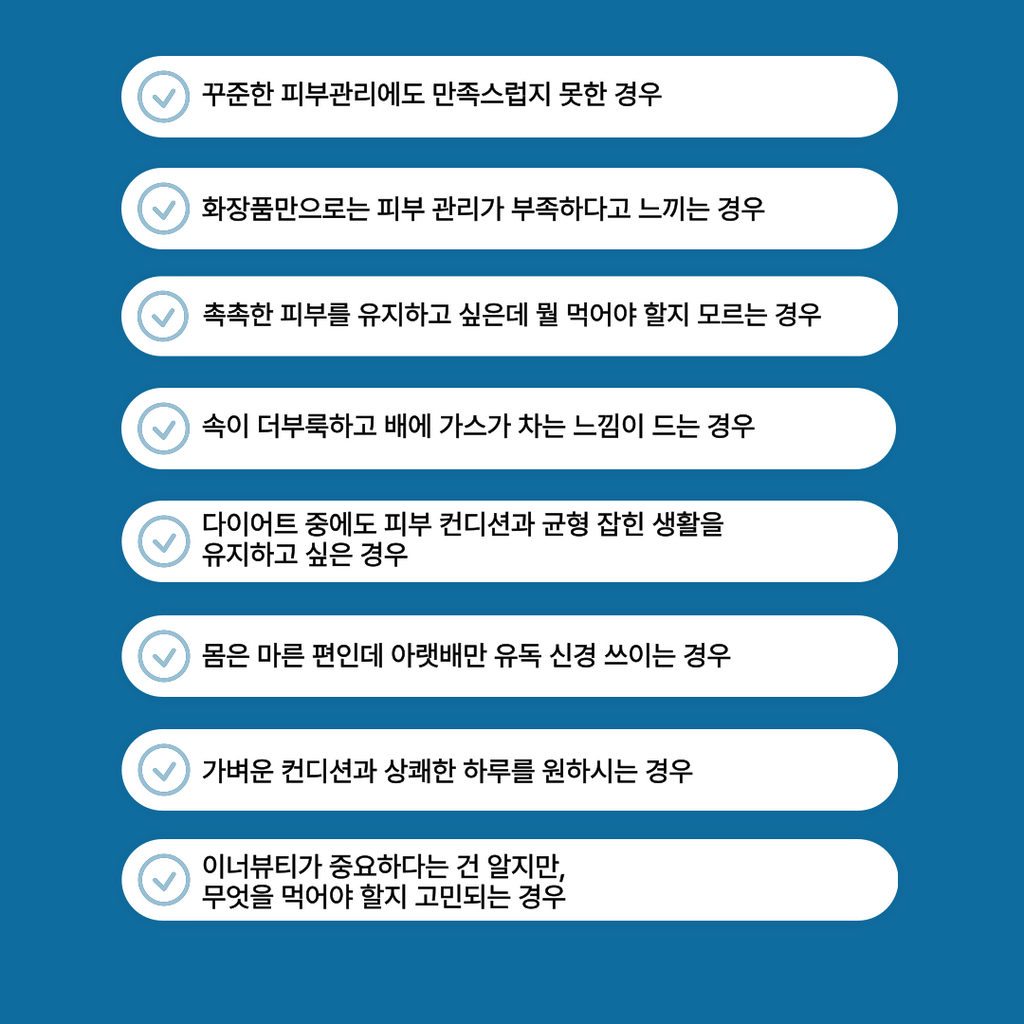 꾸준한 피부관리에도 만족스럽지 못한 경우

화장품만으로는 피부 관리가 부족하다고 느끼는 경우

촉촉한 피부를 유지하고 싶은데 뭘 먹어야 할지 모르는 경우

속이 더부룩하고 배에 가스가 차는 느낌이 드는 경우

다이어트 중에도 피부 컨디션과 균형 잡힌 생활을 유지하고 싶은 경우

몸은 마른 편인데 아랫배만 유독 신경 쓰이는 경우

가벼운 컨디션과 상쾌한 하루를 원하시는 경우

이너뷰티가 중요하다는 건 알지만, 무엇을 먹어야 할지 고민되는 경우